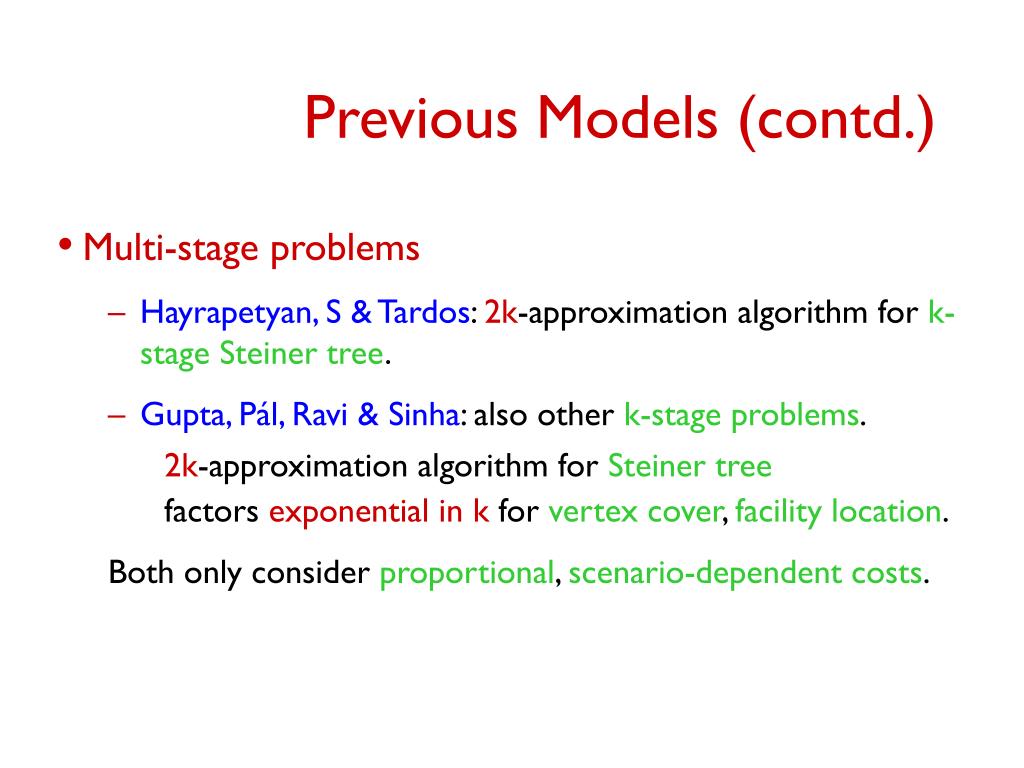 Previous Models (contd.)

• Multi-stage problems

– Hayrapetyan, S & Tardos: 2k-approximation algorithm for k-stage Steiner tree.

– Gupta, Pál, Ravi & Sinha: also other k-stage problems.

2k-approximation algorithm for Steiner tree
factors exponential in k for vertex cover, facility location.

Both only consider proportional, scenario-dependent costs.